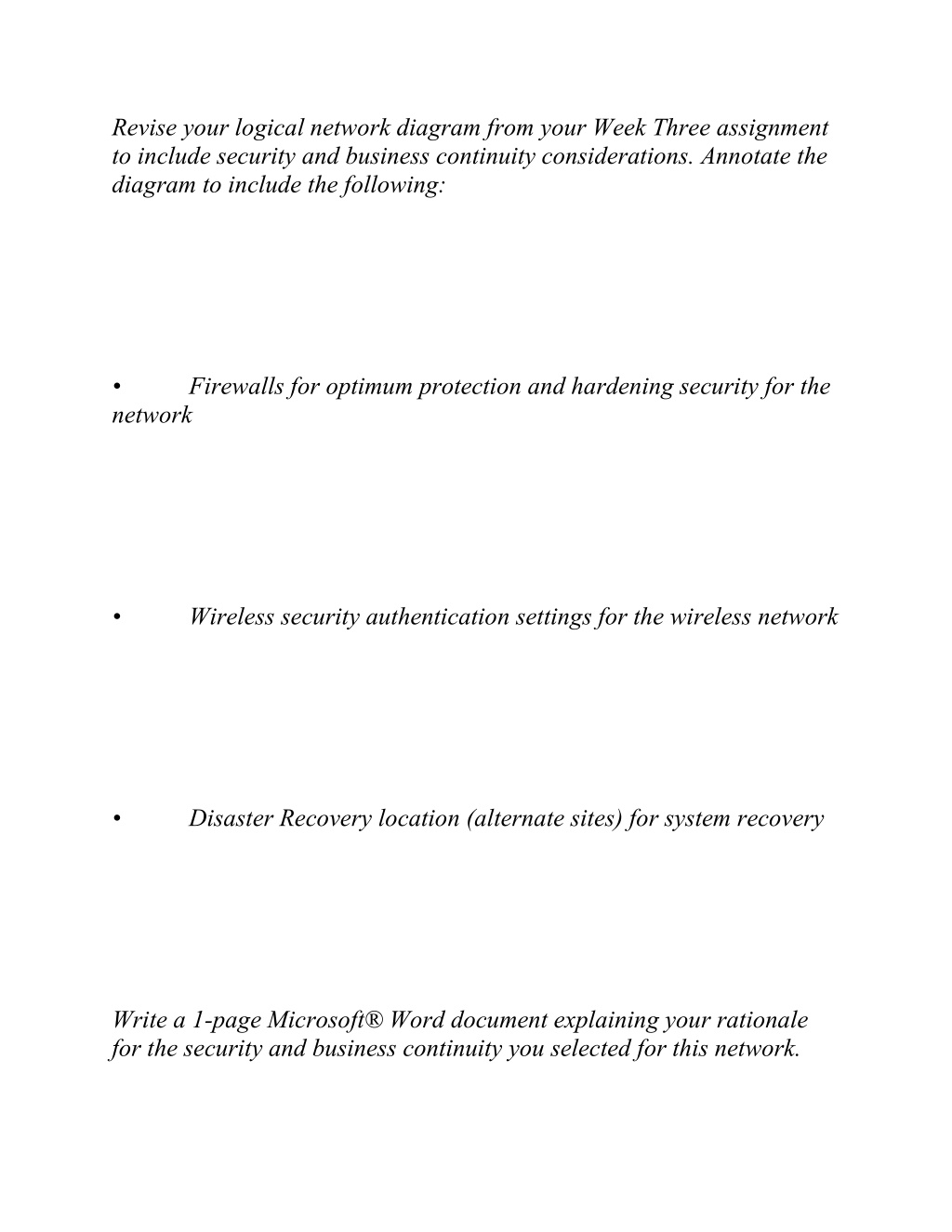 Revise your logical network diagram from your Week Three assignment to include security and business continuity considerations. Annotate the diagram to include the following:

• Firewalls for optimum protection and hardening security for the network

• Wireless security authentication settings for the wireless network

• Disaster Recovery location (alternate sites) for system recovery

Write a 1-page Microsoft® Word document explaining your rationale for the security and business continuity you selected for this network.